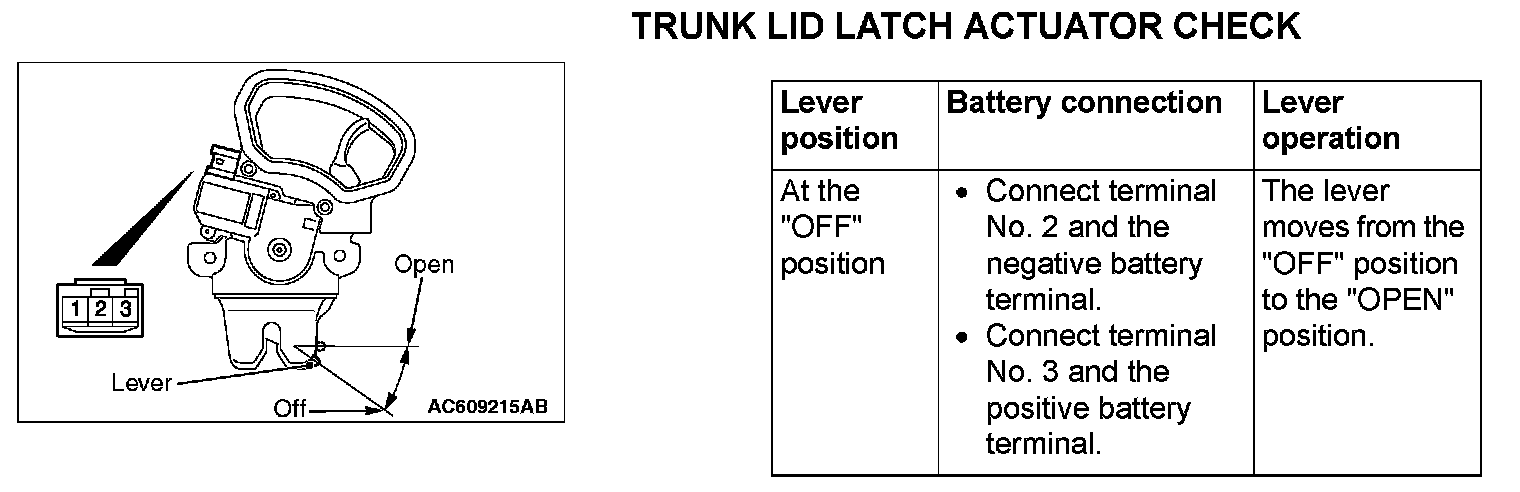 TRUNK LID LATCH ACTUATOR CHECK

1 2 3

Open

Lever

Off

AC609215AB

| Lever position | Battery connection | Lever operation |
|---|---|---|
| At the "OFF" position | • Connect terminal No. 2 and the negative battery terminal. • Connect terminal No. 3 and the positive battery terminal. | The lever moves from the "OFF" position to the "OPEN" position. |